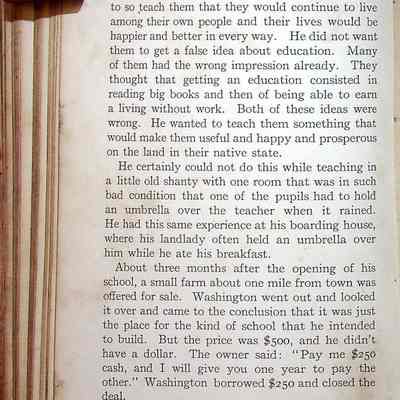 to so teach them that they would continue to live among their own people and their lives would be happier and better in every way. He did not want them to get a false idea about education. Many of them had the wrong impression already. They thought that getting an education consisted in reading big books and then of being able to earn a living without work. Both of these ideas were wrong. He wanted to teach them something that would make them useful and happy and prosperous on the land in their native state.

He certainly could not do this while teaching in a little old shanty with one room that was in such bad condition that one of the pupils had to hold an umbrella over the teacher when it rained. He had this same experience at his boarding house, where his landlady often held an umbrella over him while he ate his breakfast.

About three months after the opening of his school, a small farm about one mile from town was offered for sale. Washington went out and looked it over and came to the conclusion that it was just the place for the kind of school that he intended to build. But the price was \$500, and he didn't have a dollar. The owner said: "Pay me \$250 cash, and I will give you one year to pay the other." Washington borrowed \$250 and closed the deal.